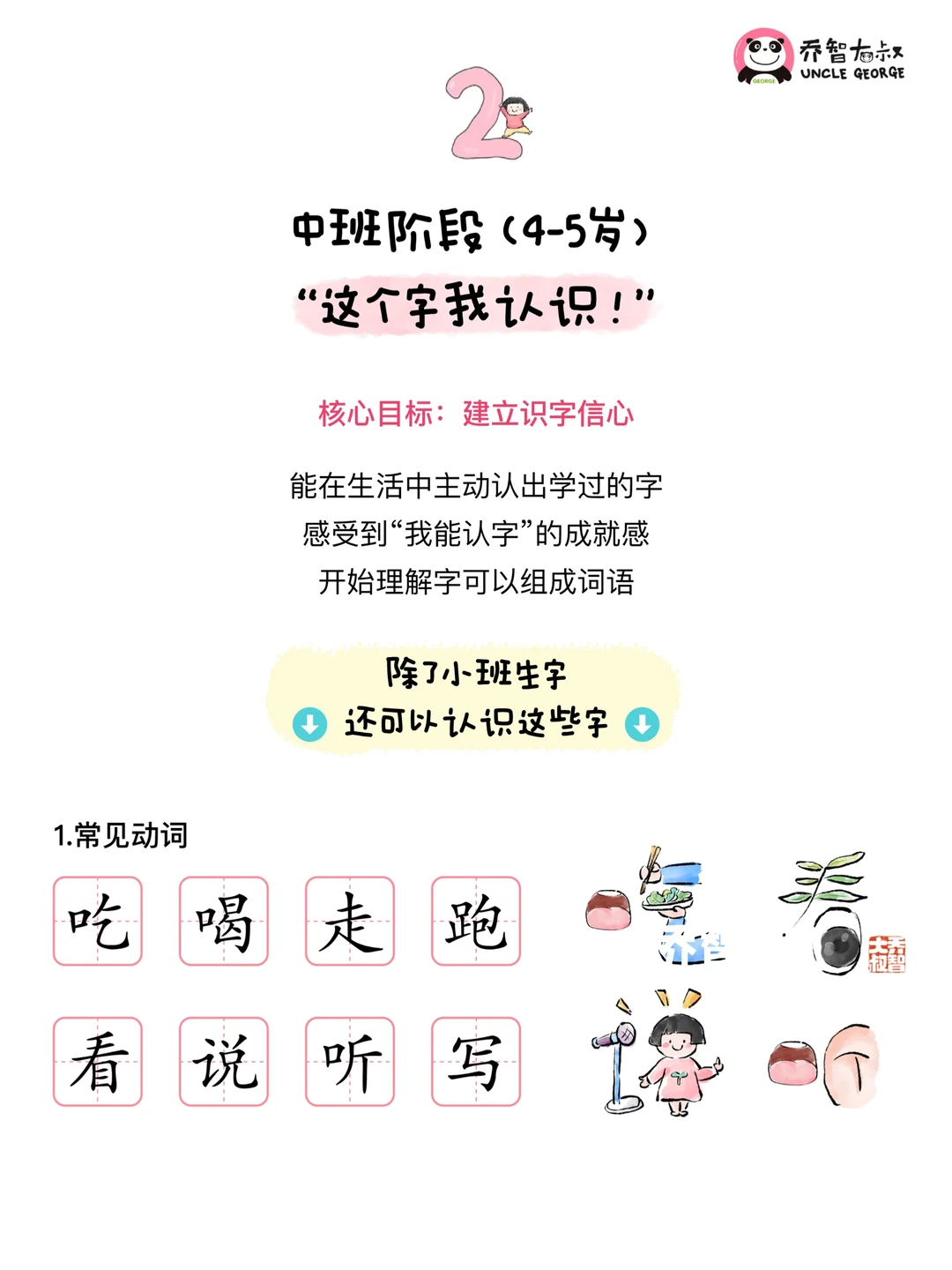 乔智大叔
UNCLE GEORGE

2

中班阶段（4-5岁）

“这个字我认识！”

核心目标：建立识字信心

能在生活中主动认出学过的字
感受到“我能认字”的成就感
开始理解字可以组成词语

除了小班生字
还可以认识这些字

1.常见动词

吃 喝 走 跑
看 说 听 写